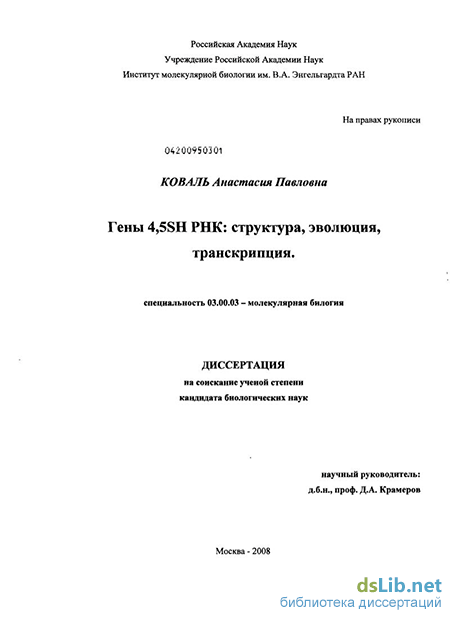 Российская Академия Наук
Учреждение Российской Академии Наук
Институт молекулярной биологии им. В.А. Энгельгардта РАН

На правах рукописи

04200950301

КОВАЛЬ Анастасия Павловна

Гены 4,5SH РНК: структура, эволюция, транскрипция.

специальность 03.00.03 – молекулярная билогия

ДИССЕРТАЦИЯ
на соискание ученой степени
кандидата биологических наук

научный руководитель:
д.б.н., проф. Д.А. Крамеров

Москва - 2008

dsLib.net
библиотека диссертаций